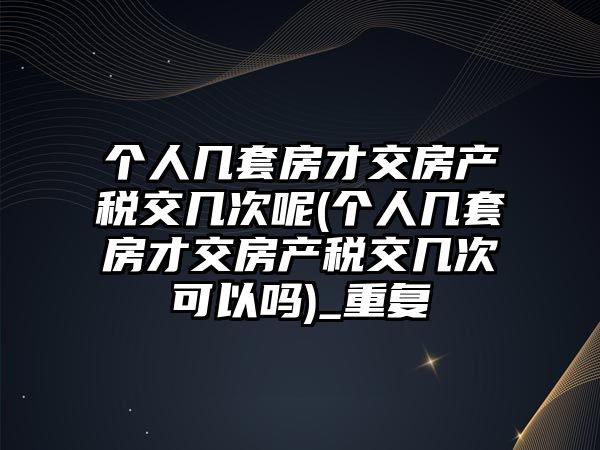 个人几套房才交房产税交几次呢(个人几套房才交房产税交几次可以吗)_重复